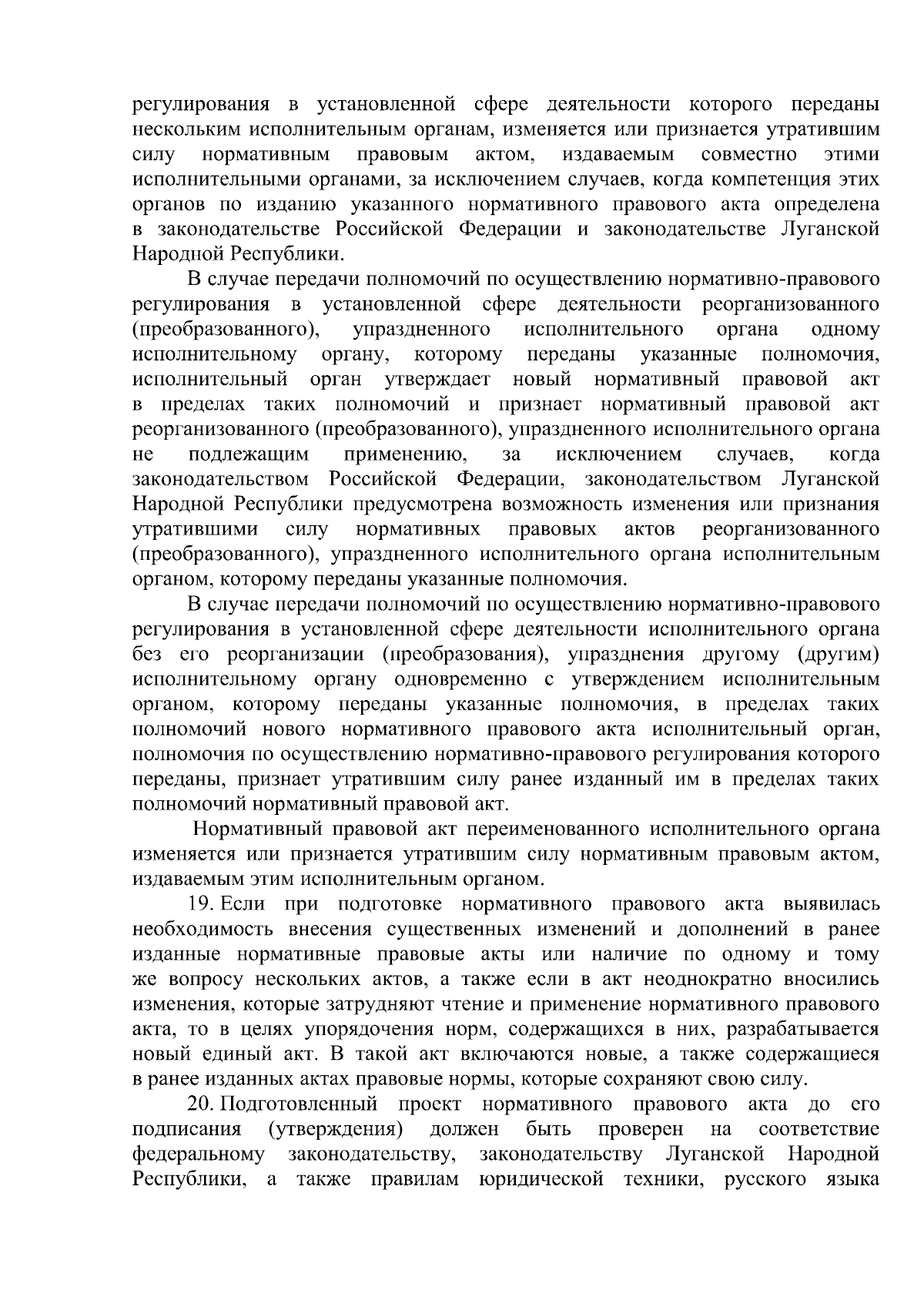 регулирования в установленной сфере деятельности которого переданы нескольким исполнительным органам, изменяется или признается утратившим силу нормативным правовым актом, издаваемым совместно этими исполнительными органами, за исключением случаев, когда компетенция этих органов по изданию указанного нормативного правового акта определена в законодательстве Российской Федерации и законодательстве Луганской Народной Республики.

В случае передачи полномочий по осуществлению нормативно-правового регулирования в установленной сфере деятельности реорганизованного (преобразованного), упраздненного исполнительного органа одному исполнительному органу, которому переданы указанные полномочия, исполнительный орган утверждает новый нормативный правовой акт в пределах таких полномочий и признает нормативный правовой акт реорганизованного (преобразованного), упраздненного исполнительного органа не подлежащим применению, за исключением случаев, когда законодательством Российской Федерации, законодательством Луганской Народной Республики предусмотрена возможность изменения или признания утратившими силу нормативных правовых актов реорганизованного (преобразованного), упраздненного исполнительного органа исполнительным органом, которому переданы указанные полномочия.

В случае передачи полномочий по осуществлению нормативно-правового регулирования в установленной сфере деятельности исполнительного органа без его реорганизации (преобразования), упразднения другому (другим) исполнительному органу одновременно с утверждением исполнительным органом, которому переданы указанные полномочия, в пределах таких полномочий нового нормативного правового акта исполнительный орган, полномочия по осуществлению нормативно-правового регулирования которого переданы, признает утратившим силу ранее изданный им в пределах таких полномочий нормативный правовой акт.

Нормативный правовой акт переименованного исполнительного органа изменяется или признается утратившим силу нормативным правовым актом, издаваемым этим исполнительным органом.

19. Если при подготовке нормативного правового акта выявилась необходимость внесения существенных изменений и дополнений в ранее изданные нормативные правовые акты или наличие по одному и тому же вопросу нескольких актов, а также если в акт неоднократно вносились изменения, которые затрудняют чтение и применение нормативного правового акта, то в целях упорядочения норм, содержащихся в них, разрабатывается новый единый акт. В такой акт включаются новые, а также содержащиеся в ранее изданных актах правовые нормы, которые сохраняют свою силу.

20. Подготовленный проект нормативного правового акта до его подписания (утверждения) должен быть проверен на соответствие федеральному законодательству, законодательству Луганской Народной Республики, а также правилам юридической техники, русского языка